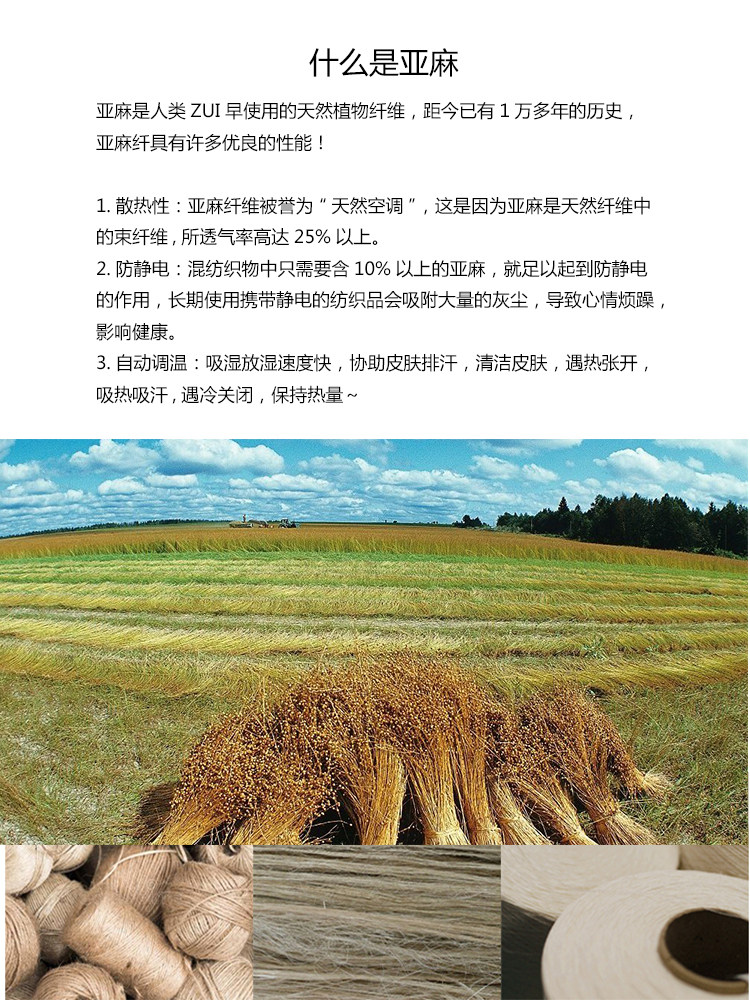 什么是亚麻

亚麻是人类ZUI早使用的天然植物纤维，距今已有1万多年的历史，亚麻纤具有许多优良的性能！

1.散热性：亚麻纤维被誉为“天然空调”，这是因为亚麻是天然纤维中的束纤维，所透气率高达25%以上。
2.防静电：混纺织物中只需要含10%以上的亚麻，就足以起到防静电的作用，长期使用携带静电的纺织品会吸附大量的灰尘，导致心情烦躁，影响健康。
3.自动调温：吸湿放湿速度快，协助皮肤排汗，清洁皮肤，遇热张开，吸热吸汗，遇冷关闭，保持热量~